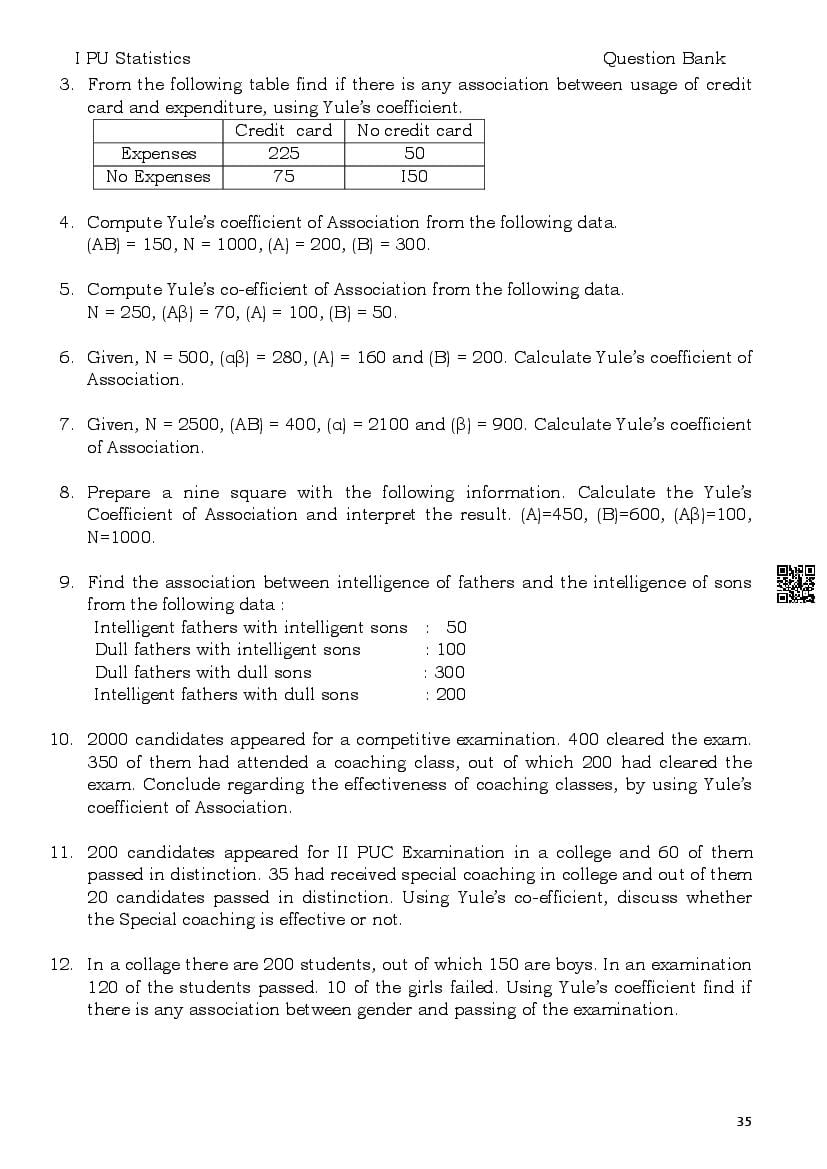 I PU Statistics Question Bank

3. From the following table find if there is any association between usage of credit card and expenditure, using Yule's coefficient.

| | Credit card | No credit card |
|---|---|---|
| Expenses | 225 | 50 |
| No Expenses | 75 | 150 |

4. Compute Yule's coefficient of Association from the following data. (AB) = 150, N = 1000, (A) = 200, (B) = 300.

5. Compute Yule's co-efficient of Association from the following data. N = 250, (Aβ) = 70, (A) = 100, (B) = 50.

6. Given, N = 500, (αβ) = 280, (A) = 160 and (B) = 200. Calculate Yule's coefficient of Association.

7. Given, N = 2500, (AB) = 400, (α) = 2100 and (β) = 900. Calculate Yule's coefficient of Association.

8. Prepare a nine square with the following information. Calculate the Yule's Coefficient of Association and interpret the result. (A)=450, (B)=600, (Aβ)=100, N=1000.

9. Find the association between intelligence of fathers and the intelligence of sons from the following data :
Intelligent fathers with intelligent sons : 50
Dull fathers with intelligent sons : 100
Dull fathers with dull sons : 300
Intelligent fathers with dull sons : 200

10. 2000 candidates appeared for a competitive examination. 400 cleared the exam. 350 of them had attended a coaching class, out of which 200 had cleared the exam. Conclude regarding the effectiveness of coaching classes, by using Yule's coefficient of Association.

11. 200 candidates appeared for II PUC Examination in a college and 60 of them passed in distinction. 35 had received special coaching in college and out of them 20 candidates passed in distinction. Using Yule's co-efficient, discuss whether the Special coaching is effective or not.

12. In a collage there are 200 students, out of which 150 are boys. In an examination 120 of the students passed. 10 of the girls failed. Using Yule's coefficient find if there is any association between gender and passing of the examination.

35